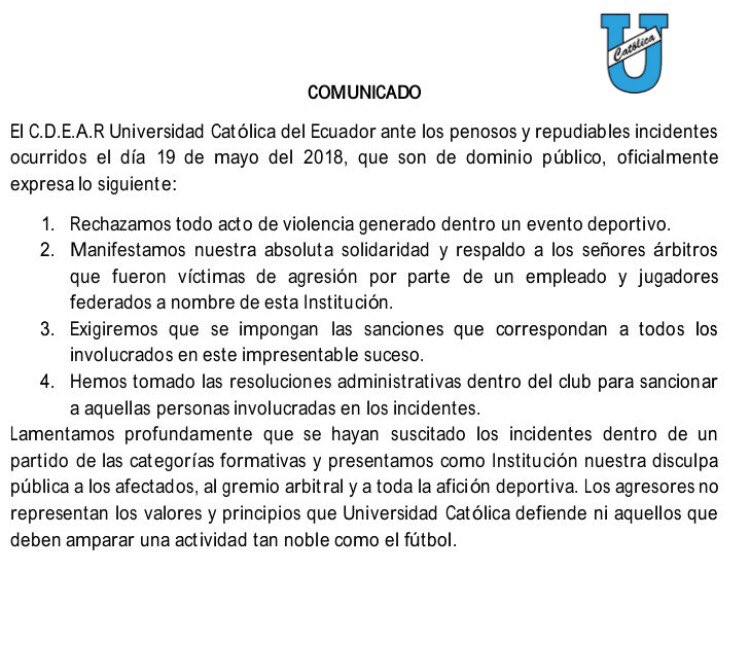 Católica

COMUNICADO

El C.D.E.A.R Universidad Católica del Ecuador ante los penosos y repudiables incidentes ocurridos el día 19 de mayo del 2018, que son de dominio público, oficialmente expresa lo siguiente:

1. Rechazamos todo acto de violencia generado dentro un evento deportivo.
2. Manifestamos nuestra absoluta solidaridad y respaldo a los señores árbitros que fueron víctimas de agresión por parte de un empleado y jugadores federados a nombre de esta Institución.
3. Exigiremos que se impongan las sanciones que correspondan a todos los involucrados en este impresentable suceso.
4. Hemos tomado las resoluciones administrativas dentro del club para sancionar a aquellas personas involucradas en los incidentes.

Lamentamos profundamente que se hayan suscitado los incidentes dentro de un partido de las categorías formativas y presentamos como Institución nuestra disculpa pública a los afectados, al gremio arbitral y a toda la afición deportiva. Los agresores no representan los valores y principios que Universidad Católica defiende ni aquellos que deben amparar una actividad tan noble como el fútbol.